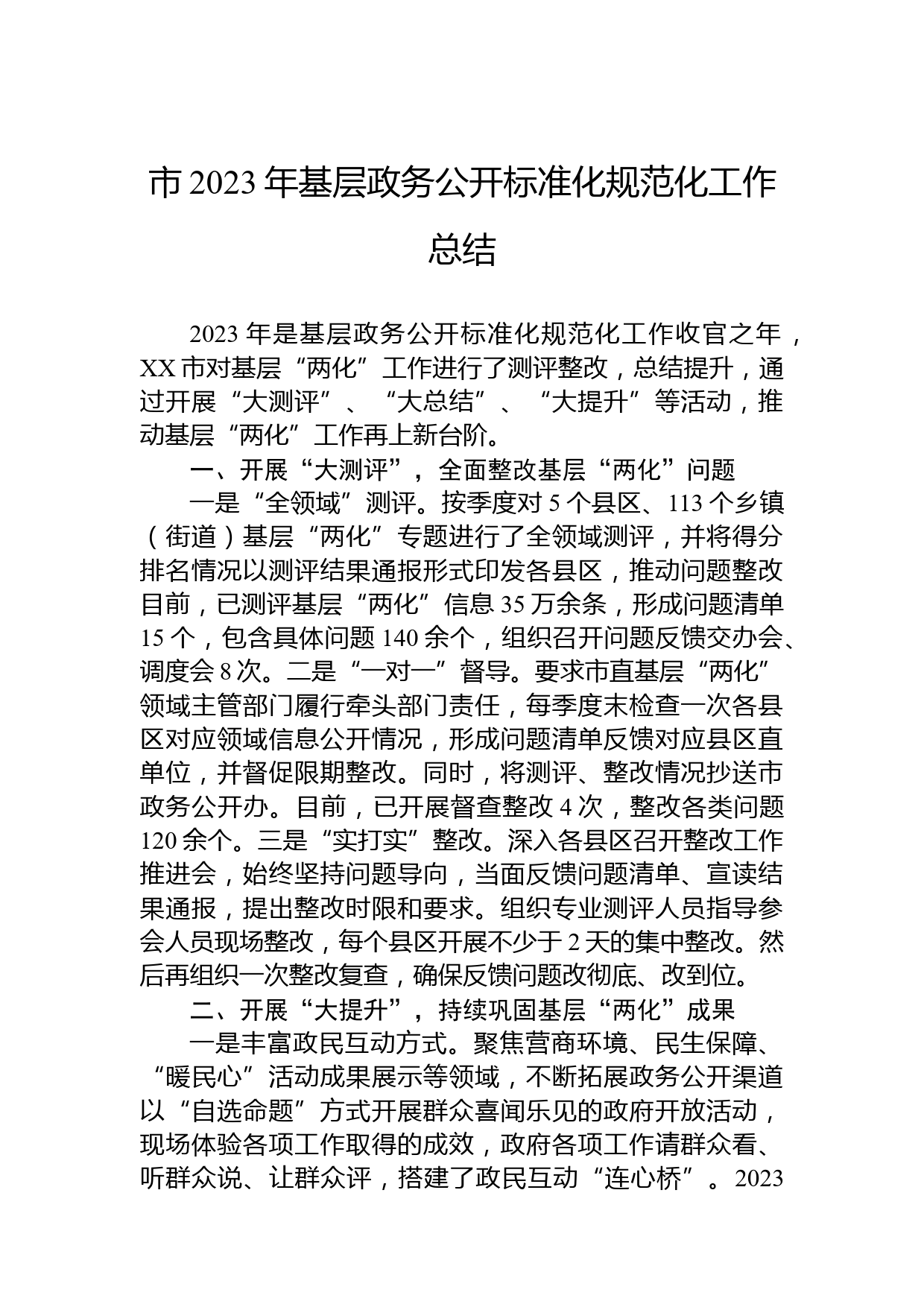 市 2023 年基层政务公开标准化规范化工作总结

2023 年是基层政务公开标准化规范化工作收官之年，XX 市对基层“两化”工作进行了测评整改，总结提升，通过开展“大测评”、“大总结”、“大提升”等活动，推动基层“两化”工作再上新台阶。

一、开展“大测评”，全面整改基层“两化”问题

一是“全领域”测评。按季度对 5 个县区、113 个乡镇（街道）基层“两化”专题进行了全领域测评，并将得分排名情况以测评结果通报形式印发各县区，推动问题整改目前，已测评基层“两化”信息 35 万余条，形成问题清单 15 个，包含具体问题 140 余个，组织召开问题反馈交办会、调度会 8 次。二是“一对一”督导。要求市直基层“两化”领域主管部门履行牵头部门责任，每季度末检查一次各县区对应领域信息公开情况，形成问题清单反馈对应县区直单位，并督促限期整改。同时，将测评、整改情况抄送市政务公开办。目前，已开展督查整改 4 次，整改各类问题 120 余个。三是“实打实”整改。深入各县区召开整改工作推进会，始终坚持问题导向，当面反馈问题清单、宣读结果通报，提出整改时限和要求。组织专业测评人员指导参会人员现场整改，每个县区开展不少于 2 天的集中整改。然后再组织一次整改复查，确保反馈问题改彻底、改到位。

二、开展“大提升”，持续巩固基层“两化”成果

一是丰富政民互动方式。聚焦营商环境、民生保障、“暖民心”活动成果展示等领域，不断拓展政务公开渠道以“自选命题”方式开展群众喜闻乐见的政府开放活动，现场体验各项工作取得的成效，政府各项工作请群众看、听群众说、让群众评，搭建了政民互动“连心桥”。2023